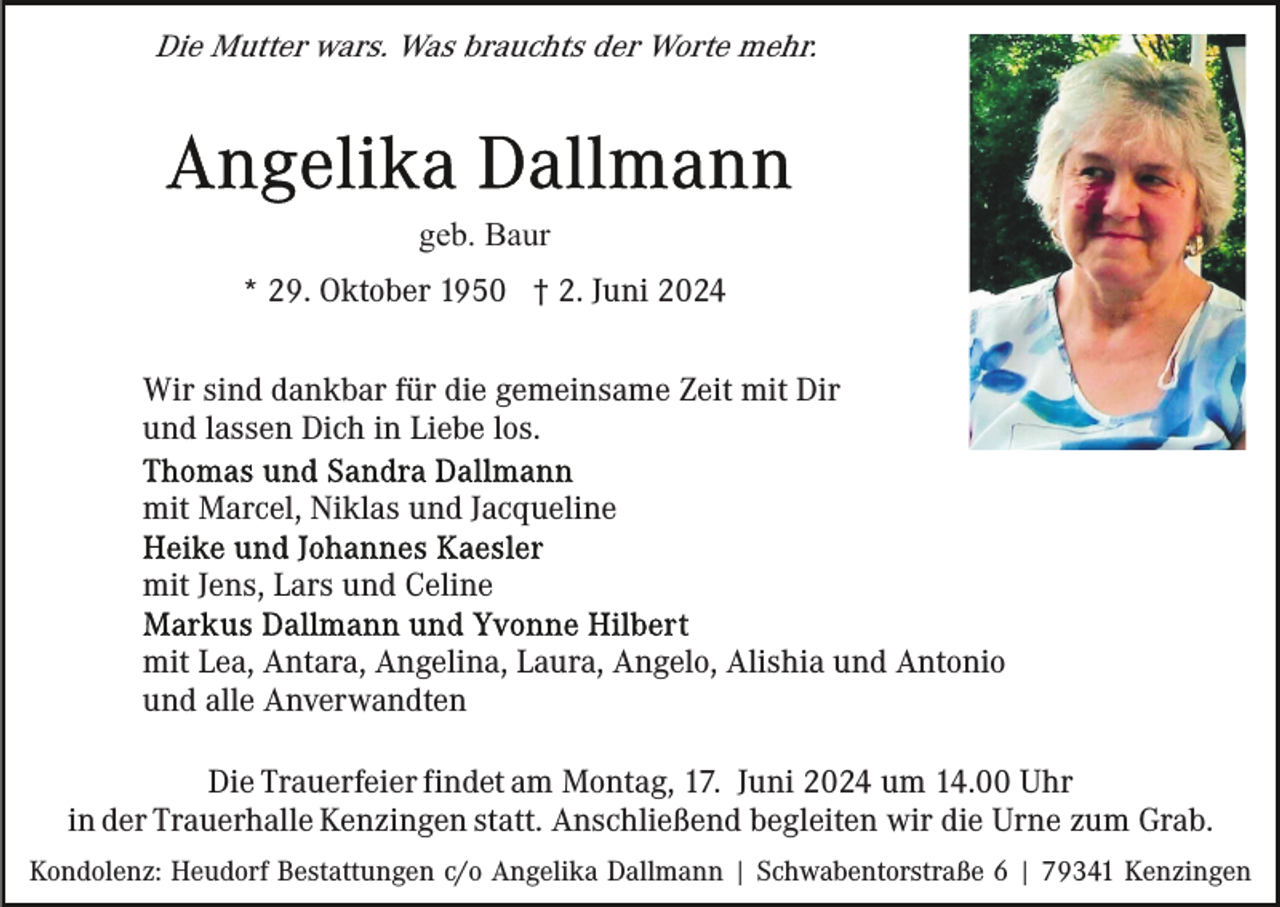 Die Mutter wars. Was brauchts der Worte mehr.

Angelika Dallmann

geb. Baur

* 29. Oktober 1950 † 2. Juni 2024

Wir sind dankbar für die gemeinsame Zeit mit Dir und lassen Dich in Liebe los.

Thomas und Sandra Dallmann
mit Marcel, Niklas und Jacqueline
Heike und Johannes Kaesler
mit Jens, Lars und Celine
Markus Dallmann und Yvonne Hilbert
mit Lea, Antara, Angelina, Laura, Angelo, Alishia und Antonio
und alle Anverwandten

Die Trauerfeier findet am Montag, 17. Juni 2024 um 14.00 Uhr in der Trauerhalle Kenzingen statt. Anschließend begleiten wir die Urne zum Grab.

Kondolenz: Heudorf Bestattungen c/o Angelika Dallmann | Schwabentorstraße 6 | 79341 Kenzingen